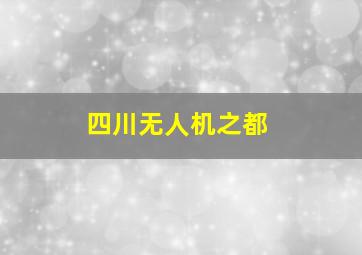 四川无人机之都